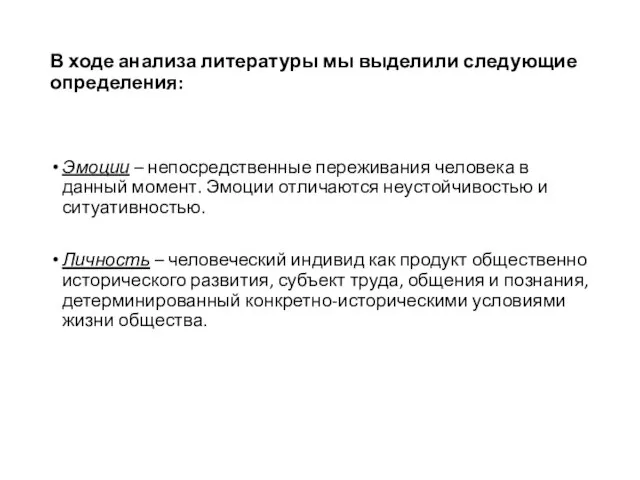 В ходе анализа литературы мы выделили следующие определения:

• Эмоции – непосредственные переживания человека в данный момент. Эмоции отличаются неустойчивостью и ситуативностью.

• Личность – человеческий индивид как продукт общественно исторического развития, субъект труда, общения и познания, детерминированный конкретно-историческими условиями жизни общества.